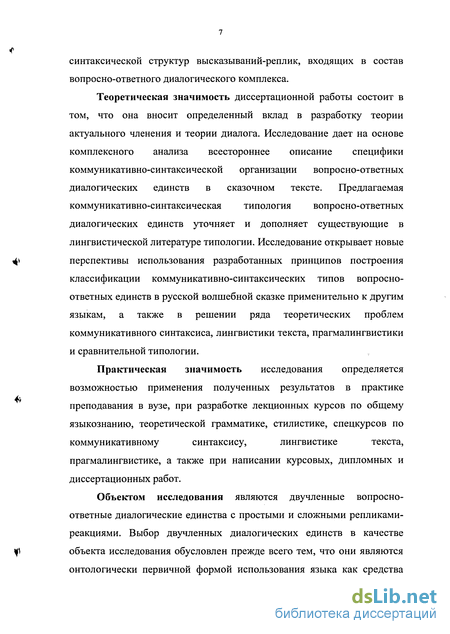 7

синтаксической структур высказываний-реплик, входящих в состав вопросно-ответного диалогического комплекса.

Теоретическая значимость диссертационной работы состоит в том, что она вносит определенный вклад в разработку теории актуального членения и теории диалога. Исследование дает на основе комплексного анализа всестороннее описание специфики коммуникативно-синтаксической организации вопросно-ответных диалогических единств в сказочном тексте. Предлагаемая коммуникативно-синтаксическая типология вопросно-ответных диалогических единств уточняет и дополняет существующие в лингвистической литературе типологии. Исследование открывает новые перспективы использования разработанных принципов построения классификации коммуникативно-синтаксических типов вопросно-ответных единств в русской волшебной сказке применительно к другим языкам, а также в решении ряда теоретических проблем коммуникативного синтаксиса, лингвистики текста, прагмалингвистики и сравнительной типологии.

Практическая значимость исследования определяется возможностью применения полученных результатов в практике преподавания в вузе, при разработке лекционных курсов по общему языкознанию, теоретической грамматике, стилистике, спецкурсов по коммуникативному синтаксису, лингвистике текста, прагмалингвистике, а также при написании курсовых, дипломных и диссертационных работ.

Объектом исследования являются двучленные вопросно-ответные диалогические единства с простыми и сложными репликами-реакциями. Выбор двучленных диалогических единств в качестве объекта исследования обусловлен прежде всего тем, что они являются онтологически первичной формой использования языка как средства

dsLib.net
библиотека диссертаций